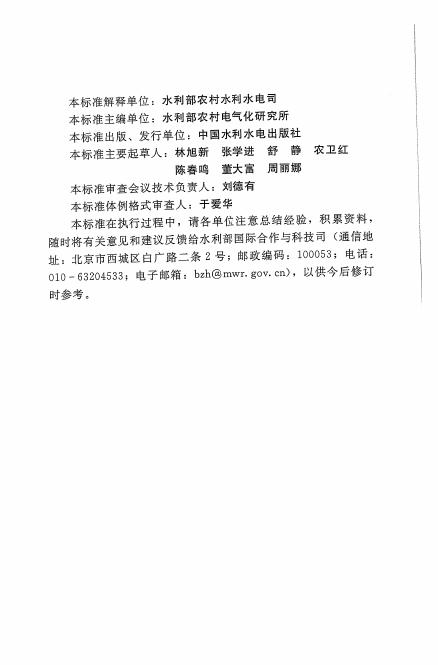 本标准解释单位：水利部农村水利水电司

本标准主编单位：水利部农村电气化研究所

本标准出版、发行单位：中国水利水电出版社

本标准主要起草人：林旭新　张学进　舒　静　农卫红
陈春鸣　董大富　周丽娜

本标准审查会议技术负责人：刘德有

本标准体例格式审查人：于爱华

本标准在执行过程中，请各单位注意总结经验，积累资料，随时将有关意见和建议反馈给水利部国际合作与科技司（通信地址：北京市西城区白广路二条2号；邮政编码：100053；电话：010-63204533；电子邮箱：bzh@mwr.gov.cn），以供今后修订时参考。